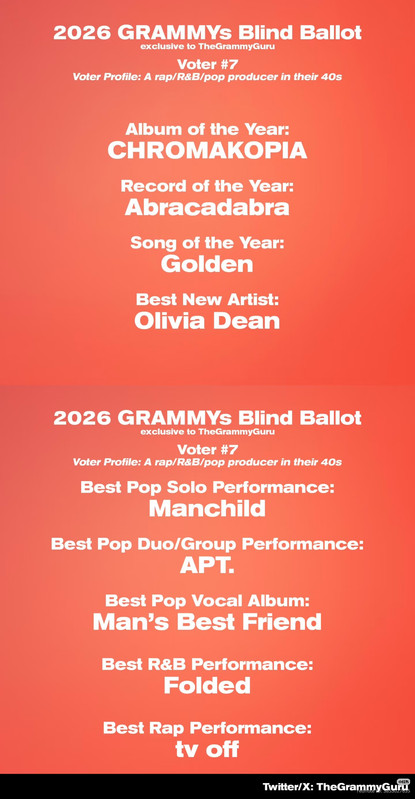 2026 GRAMMYs Blind Ballot
exclusive to TheGrammyGuru

Voter #7
Voter Profile: A rap/R&B/pop producer in their 40s

Album of the Year:
CHROMAKOPIA

Record of the Year:
Abracadabra

Song of the Year:
Golden

Best New Artist:
Olivia Dean

2026 GRAMMYs Blind Ballot
exclusive to TheGrammyGuru

Voter #7
Voter Profile: A rap/R&B/pop producer in their 40s

Best Pop Solo Performance:
Manchild

Best Pop Duo/Group Performance:
APT.

Best Pop Vocal Album:
Man's Best Friend

Best R&B Performance:
Folded

Best Rap Performance:
tv off

Twitter/X: TheGrammyGuru